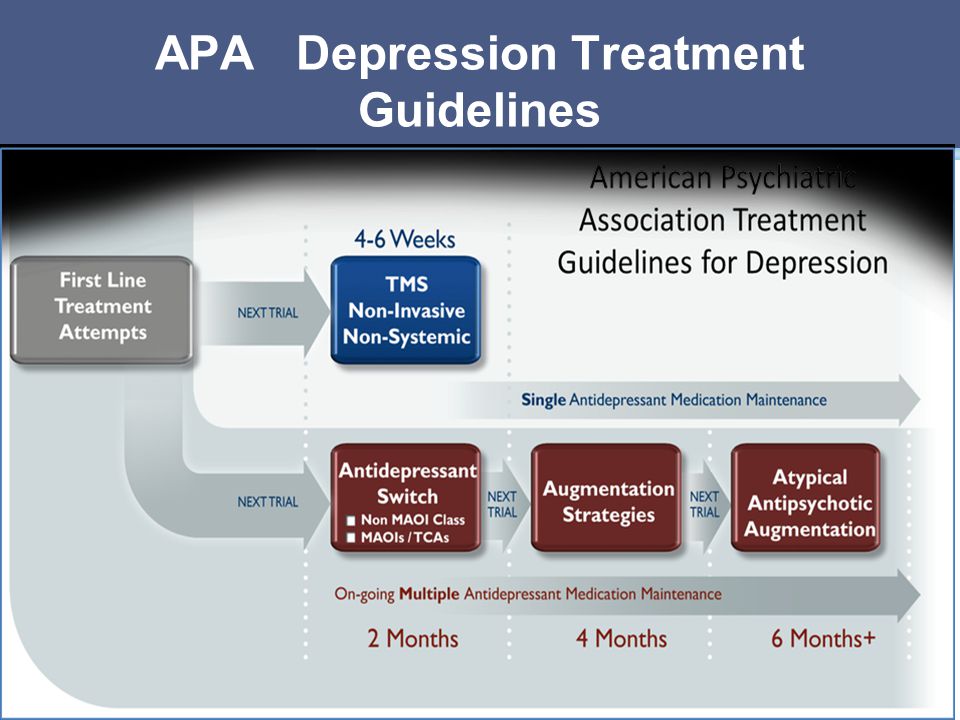 APA Depression Treatment Guidelines

American Psychiatric Association Treatment Guidelines for Depression

First Line Treatment Attempts

NEXT TRIAL

4-6 Weeks

TMS Non-Invasive Non-Systemic

Single Antidepressant Medication Maintenance

NEXT TRIAL

Antidepressant Switch
Non MAOI Class
MAOIs / TCAs

NEXT TRIAL

Augmentation Strategies

NEXT TRIAL

Atypical Antipsychotic Augmentation

On-going Multiple Antidepressant Medication Maintenance

2 Months

4 Months

6 Months+